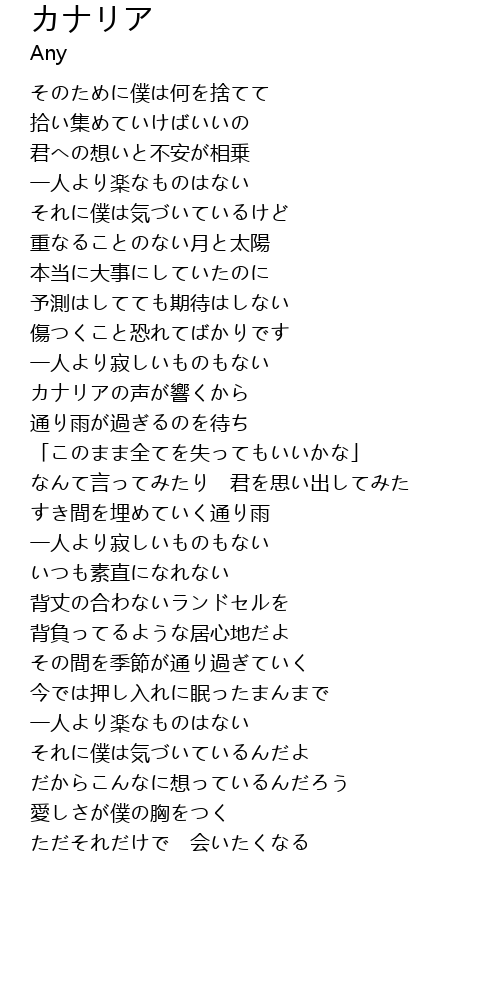 カナリア
Any

そのために僕は何を捨てて
拾い集めていけばいいの
君への想いと不安が相乗
一人より楽なものはない
それに僕は気づいているけど
重なることのない月と太陽
本当に大事にしていたのに
予測はしてても期待はしない
傷つくこと恐れてばかりです
一人より寂しいものもない
カナリアの声が響くから
通り雨が過ぎるのを待ち
「このまま全てを失ってもいいかな」
なんて言ってみたり　君を思い出してみた
すき間を埋めていく通り雨
一人より寂しいものもない
いつも素直になれない
背丈の合わないランドセルを
背負ってるような居心地だよ
その間を季節が通り過ぎていく
今では押し入れに眠ったまんまで
一人より楽なものはない
それに僕は気づいているんだよ
だからこんなに想っているんだろう
愛しさが僕の胸をつく
ただそれだけで　会いたくなる